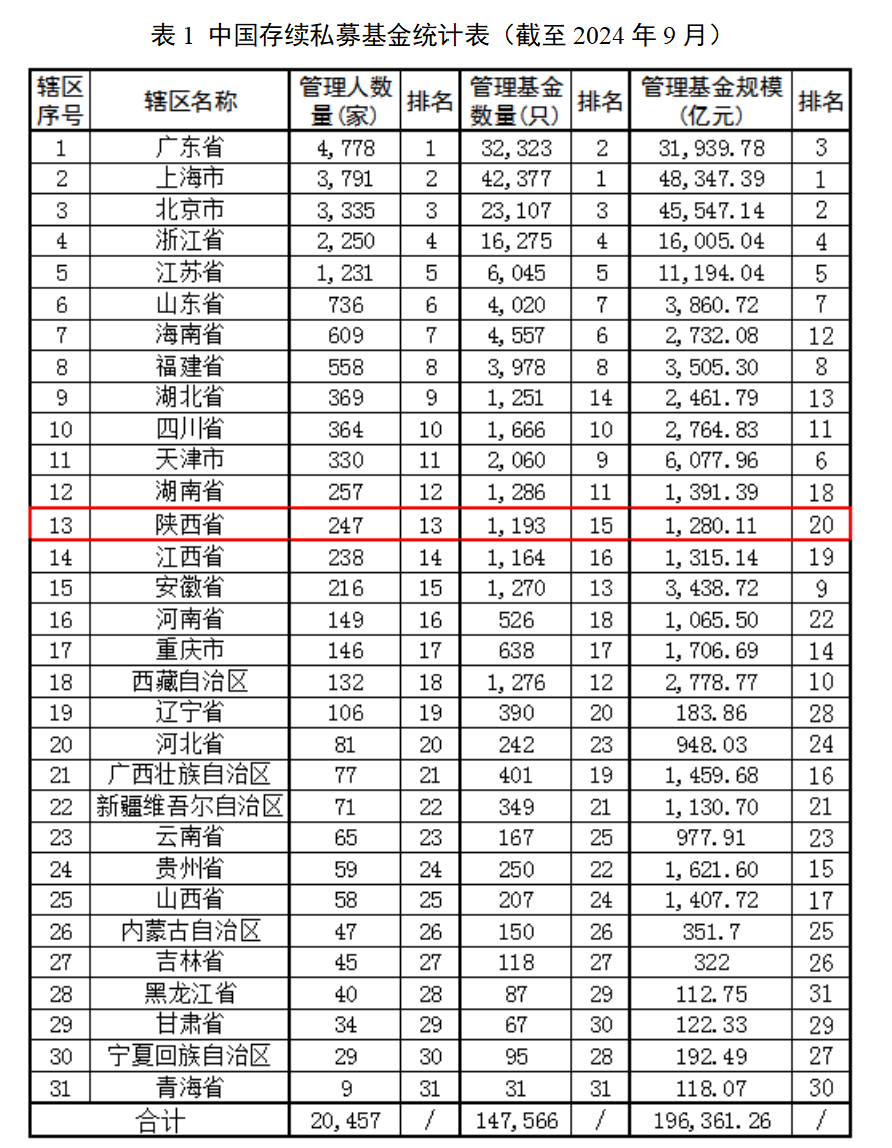 表 1 中国存续私募基金统计表（截至 2024 年 9 月）

| 辖区序号 | 辖区名称 | 管理人数量(家) | 排名 | 管理基金数量(只) | 排名 | 管理基金规模(亿元) | 排名 |
|---|---|---|---|---|---|---|---|
| 1 | 广东省 | 4,778 | 1 | 32,323 | 2 | 31,939.78 | 3 |
| 2 | 上海市 | 3,791 | 2 | 42,377 | 1 | 48,347.39 | 1 |
| 3 | 北京市 | 3,335 | 3 | 23,107 | 3 | 45,547.14 | 2 |
| 4 | 浙江省 | 2,250 | 4 | 16,275 | 4 | 16,005.04 | 4 |
| 5 | 江苏省 | 1,231 | 5 | 6,045 | 5 | 11,194.04 | 5 |
| 6 | 山东省 | 736 | 6 | 4,020 | 7 | 3,860.72 | 7 |
| 7 | 海南省 | 609 | 7 | 4,557 | 6 | 2,732.08 | 12 |
| 8 | 福建省 | 558 | 8 | 3,978 | 8 | 3,505.30 | 8 |
| 9 | 湖北省 | 369 | 9 | 1,251 | 14 | 2,461.79 | 13 |
| 10 | 四川省 | 364 | 10 | 1,666 | 10 | 2,764.83 | 11 |
| 11 | 天津市 | 330 | 11 | 2,060 | 9 | 6,077.96 | 6 |
| 12 | 湖南省 | 257 | 12 | 1,286 | 11 | 1,391.39 | 18 |
| 13 | 陕西省 | 247 | 13 | 1,193 | 15 | 1,280.11 | 20 |
| 14 | 江西省 | 238 | 14 | 1,164 | 16 | 1,315.14 | 19 |
| 15 | 安徽省 | 216 | 15 | 1,270 | 13 | 3,438.72 | 9 |
| 16 | 河南省 | 149 | 16 | 526 | 18 | 1,065.50 | 22 |
| 17 | 重庆市 | 146 | 17 | 638 | 17 | 1,706.69 | 14 |
| 18 | 西藏自治区 | 132 | 18 | 1,276 | 12 | 2,778.77 | 10 |
| 19 | 辽宁省 | 106 | 19 | 390 | 20 | 183.86 | 28 |
| 20 | 河北省 | 81 | 20 | 242 | 23 | 948.03 | 24 |
| 21 | 广西壮族自治区 | 77 | 21 | 401 | 19 | 1,459.68 | 16 |
| 22 | 新疆维吾尔自治区 | 71 | 22 | 349 | 21 | 1,130.70 | 21 |
| 23 | 云南省 | 65 | 23 | 167 | 25 | 977.91 | 23 |
| 24 | 贵州省 | 59 | 24 | 250 | 22 | 1,621.60 | 15 |
| 25 | 山西省 | 58 | 25 | 207 | 24 | 1,407.72 | 17 |
| 26 | 内蒙古自治区 | 47 | 26 | 150 | 26 | 351.7 | 25 |
| 27 | 吉林省 | 45 | 27 | 118 | 27 | 322 | 26 |
| 28 | 黑龙江省 | 40 | 28 | 87 | 29 | 112.75 | 31 |
| 29 | 甘肃省 | 34 | 29 | 67 | 30 | 122.33 | 29 |
| 30 | 宁夏回族自治区 | 29 | 30 | 95 | 28 | 192.49 | 27 |
| 31 | 青海省 | 9 | 31 | 31 | 31 | 118.07 | 30 |
| 合计 | | 20,457 | / | 147,566 | / | 196,361.26 | / |